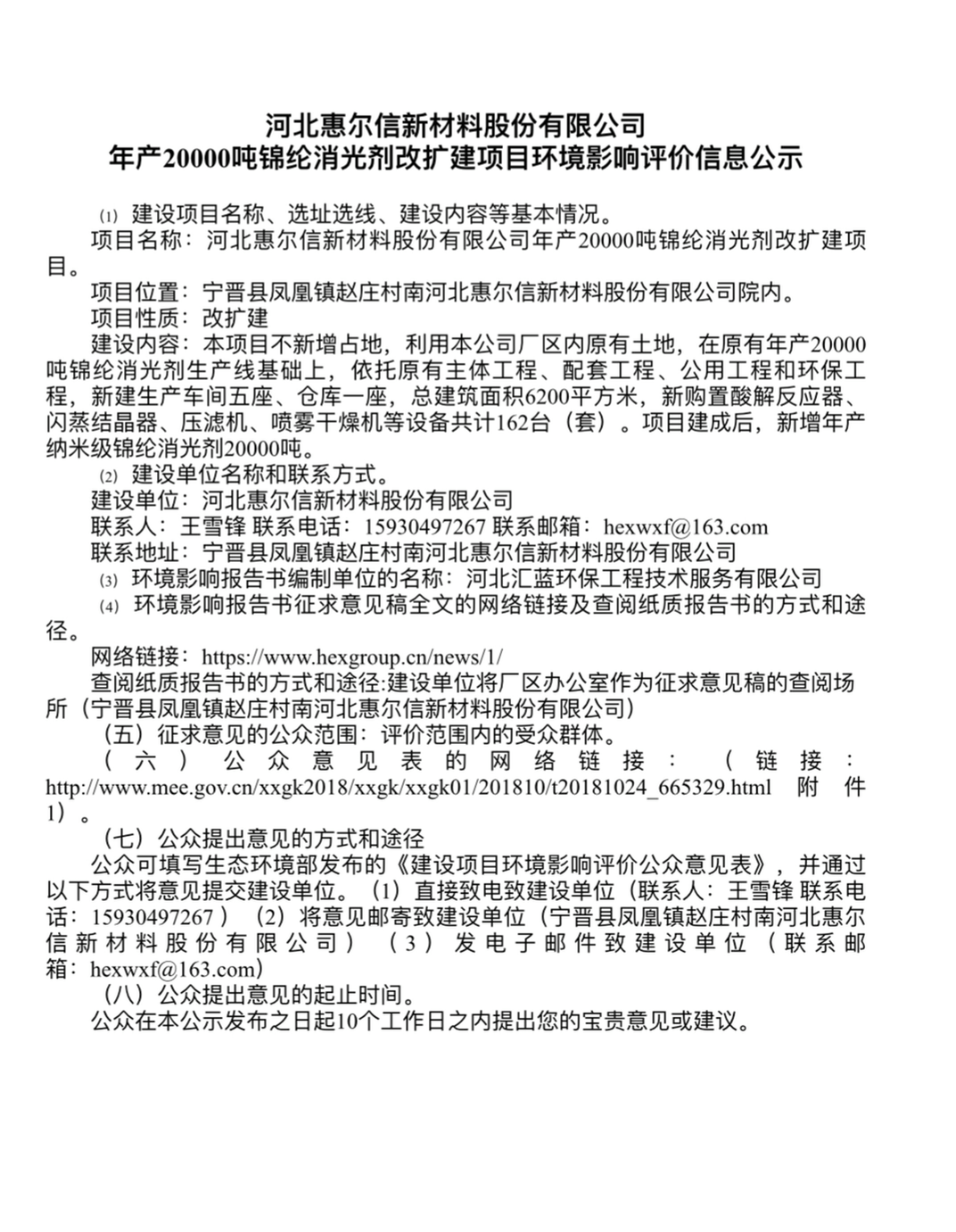 河北惠尔信新材料股份有限公司
年产20000吨锦纶消光剂改扩建项目环境影响评价信息公示

⑴ 建设项目名称、选址选线、建设内容等基本情况。
项目名称：河北惠尔信新材料股份有限公司年产20000吨锦纶消光剂改扩建项目。
项目位置：宁晋县凤凰镇赵庄村南河北惠尔信新材料股份有限公司院内。
项目性质：改扩建
建设内容：本项目不新增占地，利用本公司厂区内原有土地，在原有年产20000吨锦纶消光剂生产线基础上，依托原有主体工程、配套工程、公用工程和环保工程，新建生产车间五座、仓库一座，总建筑面积6200平方米，新购置酸解反应器、闪蒸结晶器、压滤机、喷雾干燥机等设备共计162台（套）。项目建成后，新增年产纳米级锦纶消光剂20000吨。
⑵ 建设单位名称和联系方式。
建设单位：河北惠尔信新材料股份有限公司
联系人：王雪锋 联系电话：15930497267 联系邮箱：hexwxf@163.com
联系地址：宁晋县凤凰镇赵庄村南河北惠尔信新材料股份有限公司
⑶ 环境影响报告书编制单位的名称：河北汇蓝环保工程技术服务有限公司
⑷ 环境影响报告书征求意见稿全文的网络链接及查阅纸质报告书的方式和途径。
网络链接：https://www.hexgroup.cn/news/1/
查阅纸质报告书的方式和途径:建设单位将厂区办公室作为征求意见稿的查阅场所（宁晋县凤凰镇赵庄村南河北惠尔信新材料股份有限公司）
（五）征求意见的公众范围：评价范围内的受众群体。
（六）公众意见表的网络链接：（链接：http://www.mee.gov.cn/xxgk2018/xxgk/xxgk01/201810/t20181024_665329.html 附件1）。
（七）公众提出意见的方式和途径
公众可填写生态环境部发布的《建设项目环境影响评价公众意见表》，并通过以下方式将意见提交建设单位。（1）直接致电致建设单位（联系人：王雪锋 联系电话：15930497267）（2）将意见邮寄致建设单位（宁晋县凤凰镇赵庄村南河北惠尔信新材料股份有限公司）（3）发电子邮件致建设单位（联系邮箱：hexwxf@163.com）
（八）公众提出意见的起止时间。
公众在本公示发布之日起10个工作日之内提出您的宝贵意见或建议。